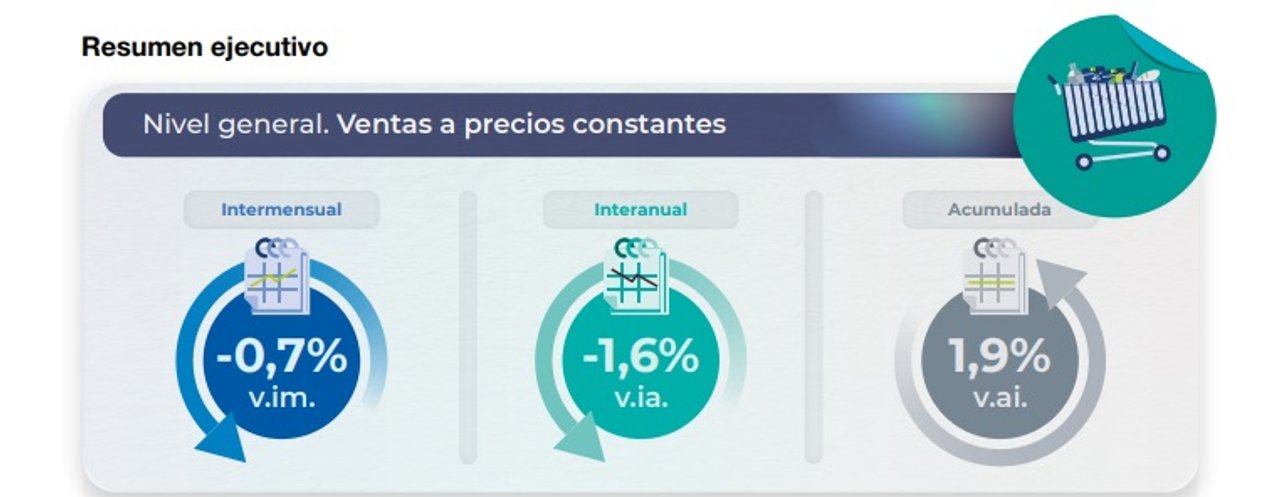 Resumen ejecutivo

Nivel general. Ventas a precios constantes

Intermensual
-0,7%
v.im.

Interanual
-1,6%
v.ia.

Acumulada
1,9%
v.ai.